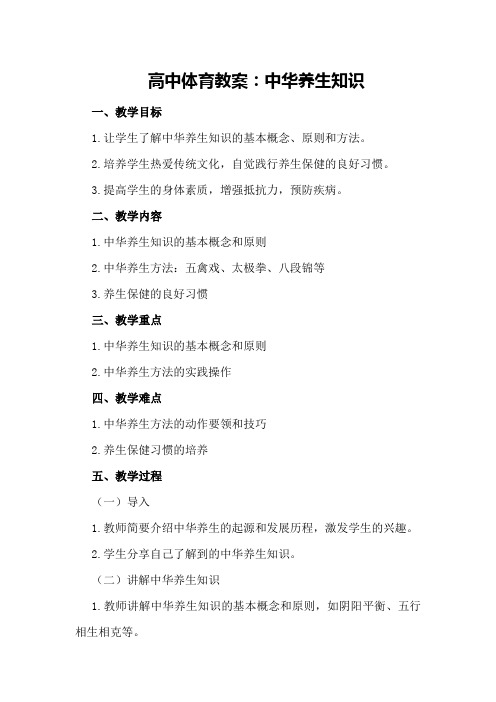 高中体育教案：中华养生知识

一、教学目标

1.让学生了解中华养生知识的基本概念、原则和方法。

2.培养学生热爱传统文化，自觉践行养生保健的良好习惯。

3.提高学生的身体素质，增强抵抗力，预防疾病。

二、教学内容

1.中华养生知识的基本概念和原则

2.中华养生方法：五禽戏、太极拳、八段锦等

3.养生保健的良好习惯

三、教学重点

1.中华养生知识的基本概念和原则

2.中华养生方法的实践操作

四、教学难点

1.中华养生方法的动作要领和技巧

2.养生保健习惯的培养

五、教学过程

（一）导入

1.教师简要介绍中华养生的起源和发展历程，激发学生的兴趣。

2.学生分享自己了解到的中华养生知识。

（二）讲解中华养生知识

1.教师讲解中华养生知识的基本概念和原则，如阴阳平衡、五行相生相克等。